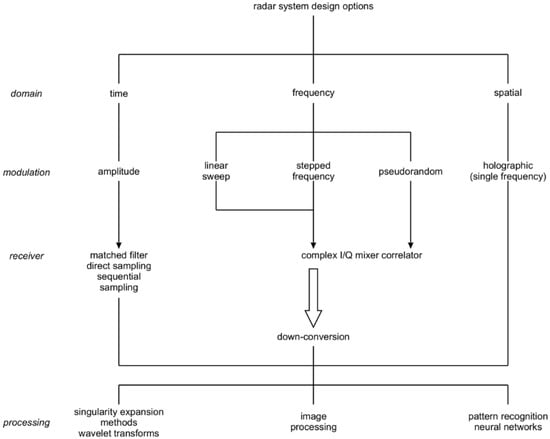 radar system design options

domain
time
frequency
spatial

modulation
amplitude
linear sweep
stepped frequency
pseudorandom
holographic (single frequency)

receiver
matched filter
direct sampling
sequential sampling
complex I/Q mixer correlator

down-conversion

processing
singularity expansion methods
wavelet transforms
image processing
pattern recognition
neural networks